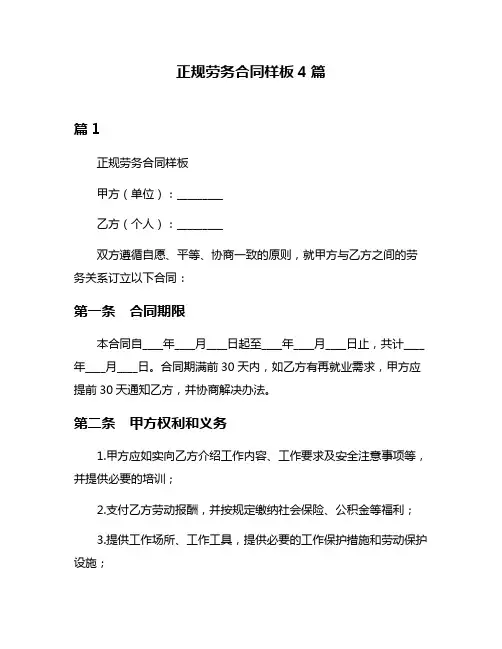 正规劳务合同样板 4 篇

篇 1

正规劳务合同样板

甲方（单位）：________

乙方（个人）：________

双方遵循自愿、平等、协商一致的原则，就甲方与乙方之间的劳务关系订立以下合同：

第一条　合同期限

本合同自___年___月___日起至___年___月___日止，共计___年___月___日。合同期满前 30 天内，如乙方有再就业需求，甲方应提前 30 天通知乙方，并协商解决办法。

第二条　甲方权利和义务

1.甲方应如实向乙方介绍工作内容、工作要求及安全注意事项等，并提供必要的培训；

2.支付乙方劳动报酬，并按规定缴纳社会保险、公积金等福利；

3.提供工作场所、工作工具，提供必要的工作保护措施和劳动保护设施；